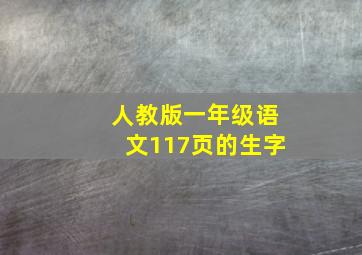 人教版一年级语文117页的生字